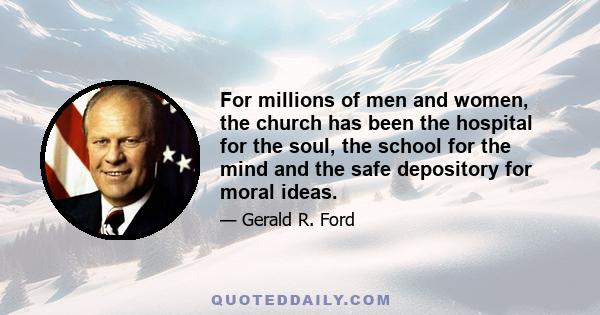 For millions of men and women, the church has been the hospital for the soul, the school for the mind and the safe depository for moral ideas.

— Gerald R. Ford

QUOTEDDAILY.COM